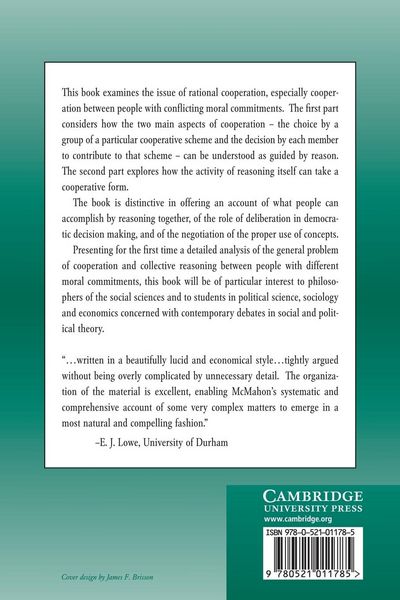 This book examines the issue of rational cooperation, especially cooperation between people with conflicting moral commitments. The first part considers how the two main aspects of cooperation – the choice by a group of a particular cooperative scheme and the decision by each member to contribute to that scheme – can be understood as guided by reason. The second part explores how the activity of reasoning itself can take a cooperative form.

The book is distinctive in offering an account of what people can accomplish by reasoning together, of the role of deliberation in democratic decision making, and of the negotiation of the proper use of concepts.

Presenting for the first time a detailed analysis of the general problem of cooperation and collective reasoning between people with different moral commitments, this book will be of particular interest to philosophers of the social sciences and to students in political science, sociology and economics concerned with contemporary debates in social and political theory.

"…written in a beautifully lucid and economical style…tightly argued without being overly complicated by unnecessary detail. The organization of the material is excellent, enabling McMahon's systematic and comprehensive account of some very complex matters to emerge in a most natural and compelling fashion."

–E. J. Lowe, University of Durham

CAMBRIDGE
UNIVERSITY PRESS
www.cambridge.org

ISBN 978-0-521-01178-5

9 780521 011785 >

Cover design by James F. Brisson